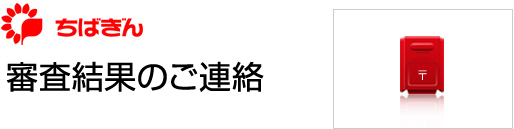 ちばぎん

審査結果のご連絡

〒